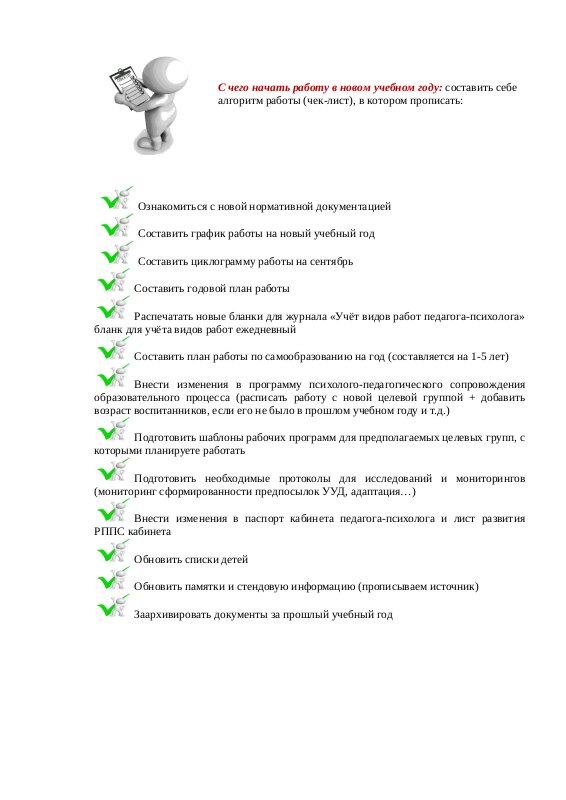 С чего начать работу в новом учебном году: составить себе алгоритм работы (чек-лист), в котором прописать:

Ознакомиться с новой нормативной документацией

Составить график работы на новый учебный год

Составить циклограмму работы на сентябрь

Составить годовой план работы

Распечатать новые бланки для журнала «Учёт видов работ педагога-психолога» бланк для учёта видов работ ежедневный

Составить план работы по самообразованию на год (составляется на 1-5 лет)

Внести изменения в программу психолого-педагогического сопровождения образовательного процесса (расписать работу с новой целевой группой + добавить возраст воспитанников, если его не было в прошлом учебном году и т.д.)

Подготовить шаблоны рабочих программ для предполагаемых целевых групп, с которыми планируете работать

Подготовить необходимые протоколы для исследований и мониторингов (мониторинг сформированности предпосылок УУД, адаптация…)

Внести изменения в паспорт кабинета педагога-психолога и лист развития РППС кабинета

Обновить списки детей

Обновить памятки и стендовую информацию (прописываем источник)

Заархивировать документы за прошлый учебный год